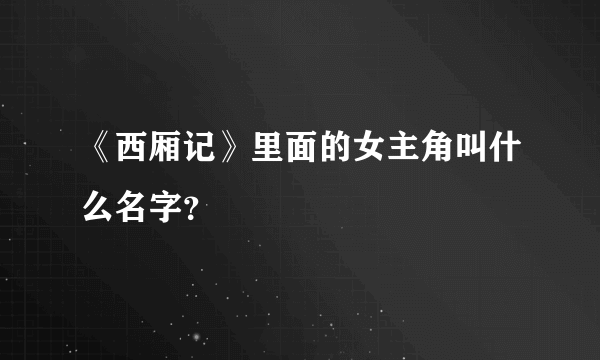 《西厢记》里面的女主角叫什么名字?